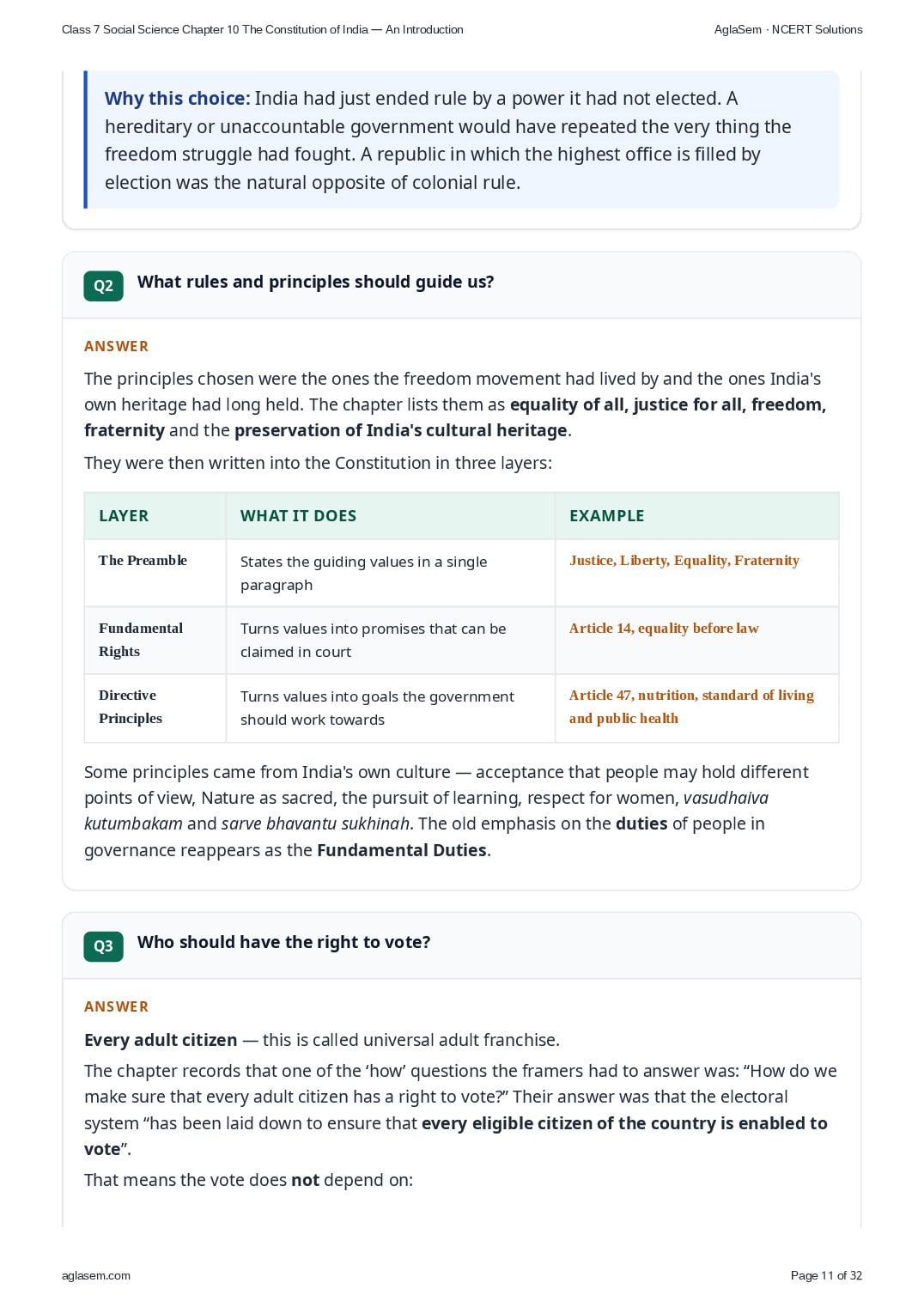 Class 7 Social Science Chapter 10 The Constitution of India — An Introduction

AglaSem · NCERT Solutions

Why this choice: India had just ended rule by a power it had not elected. A hereditary or unaccountable government would have repeated the very thing the freedom struggle had fought. A republic in which the highest office is filled by election was the natural opposite of colonial rule.

Q2 What rules and principles should guide us?

ANSWER

The principles chosen were the ones the freedom movement had lived by and the ones India's own heritage had long held. The chapter lists them as equality of all, justice for all, freedom, fraternity and the preservation of India's cultural heritage.

They were then written into the Constitution in three layers:

| LAYER | WHAT IT DOES | EXAMPLE |
|---|---|---|
| The Preamble | States the guiding values in a single paragraph | Justice, Liberty, Equality, Fraternity |
| Fundamental Rights | Turns values into promises that can be claimed in court | Article 14, equality before law |
| Directive Principles | Turns values into goals the government should work towards | Article 47, nutrition, standard of living and public health |

Some principles came from India's own culture — acceptance that people may hold different points of view, Nature as sacred, the pursuit of learning, respect for women, vasudhaiva kutumbakam and sarve bhavantu sukhinah. The old emphasis on the duties of people in governance reappears as the Fundamental Duties.

Q3 Who should have the right to vote?

ANSWER

Every adult citizen — this is called universal adult franchise.

The chapter records that one of the ‘how’ questions the framers had to answer was: “How do we make sure that every adult citizen has a right to vote?” Their answer was that the electoral system “has been laid down to ensure that every eligible citizen of the country is enabled to vote”.

That means the vote does not depend on:

aglasem.com

Page 11 of 32